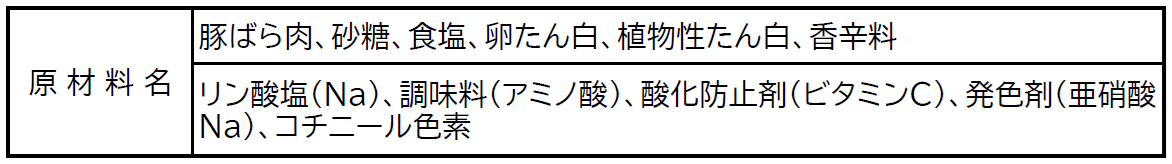 | 原材料名 | 豚ばら肉、砂糖、食塩、卵たん白、植物性たん白、香辛料 |
|---|---|
| | リン酸塩(Na)、調味料(アミノ酸)、酸化防止剤(ビタミンC)、発色剤(亜硝酸Na)、コチニール色素 |